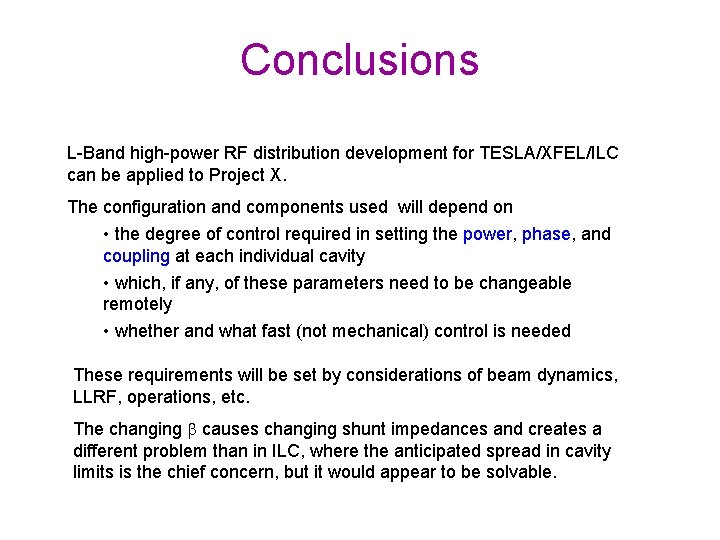 Conclusions

L-Band high-power RF distribution development for TESLA/XFEL/ILC can be applied to Project X.

The configuration and components used will depend on

• the degree of control required in setting the power, phase, and coupling at each individual cavity

• which, if any, of these parameters need to be changeable remotely

• whether and what fast (not mechanical) control is needed

These requirements will be set by considerations of beam dynamics, LLRF, operations, etc.

The changing $\beta$ causes changing shunt impedances and creates a different problem than in ILC, where the anticipated spread in cavity limits is the chief concern, but it would appear to be solvable.